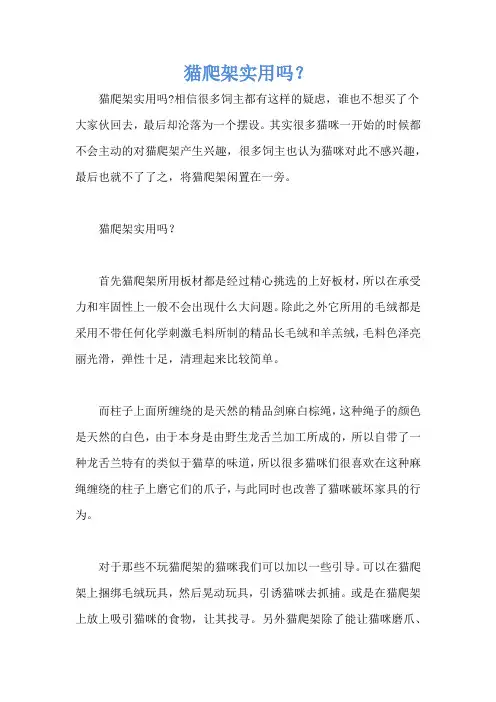 猫爬架实用吗？

猫爬架实用吗?相信很多饲主都有这样的疑虑，谁也不想买了个大家伙回去，最后却沦落为一个摆设。其实很多猫咪一开始的时候都不会主动的对猫爬架产生兴趣，很多饲主也认为猫咪对此不感兴趣，最后也就不了了之，将猫爬架闲置在一旁。

猫爬架实用吗？

首先猫爬架所用板材都是经过精心挑选的上好板材，所以在承受力和牢固性上一般不会出现什么大问题。除此之外它所用的毛绒都是采用不带任何化学刺激毛料所制的精品长毛绒和羊羔绒，毛料色泽亮丽光滑，弹性十足，清理起来比较简单。

而柱子上面所缠绕的是天然的精品剑麻白棕绳，这种绳子的颜色是天然的白色，由于本身是由野生龙舌兰加工所成的，所以自带了一种龙舌兰特有的类似于猫草的味道，所以很多猫咪们很喜欢在这种麻绳缠绕的柱子上磨它们的爪子，与此同时也改善了猫咪破坏家具的行为。

对于那些不玩猫爬架的猫咪我们可以加以一些引导。可以在猫爬架上捆绑毛绒玩具，然后晃动玩具，引诱猫咪去抓捕。或是在猫爬架上放上吸引猫咪的食物，让其找寻。另外猫爬架除了能让猫咪磨爪、